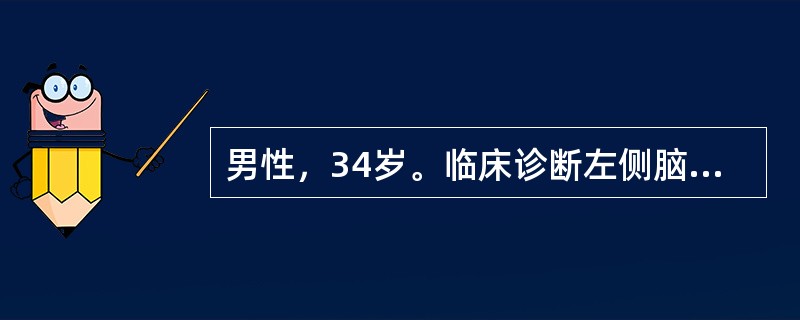 男性，34岁。临床诊断左侧脑...